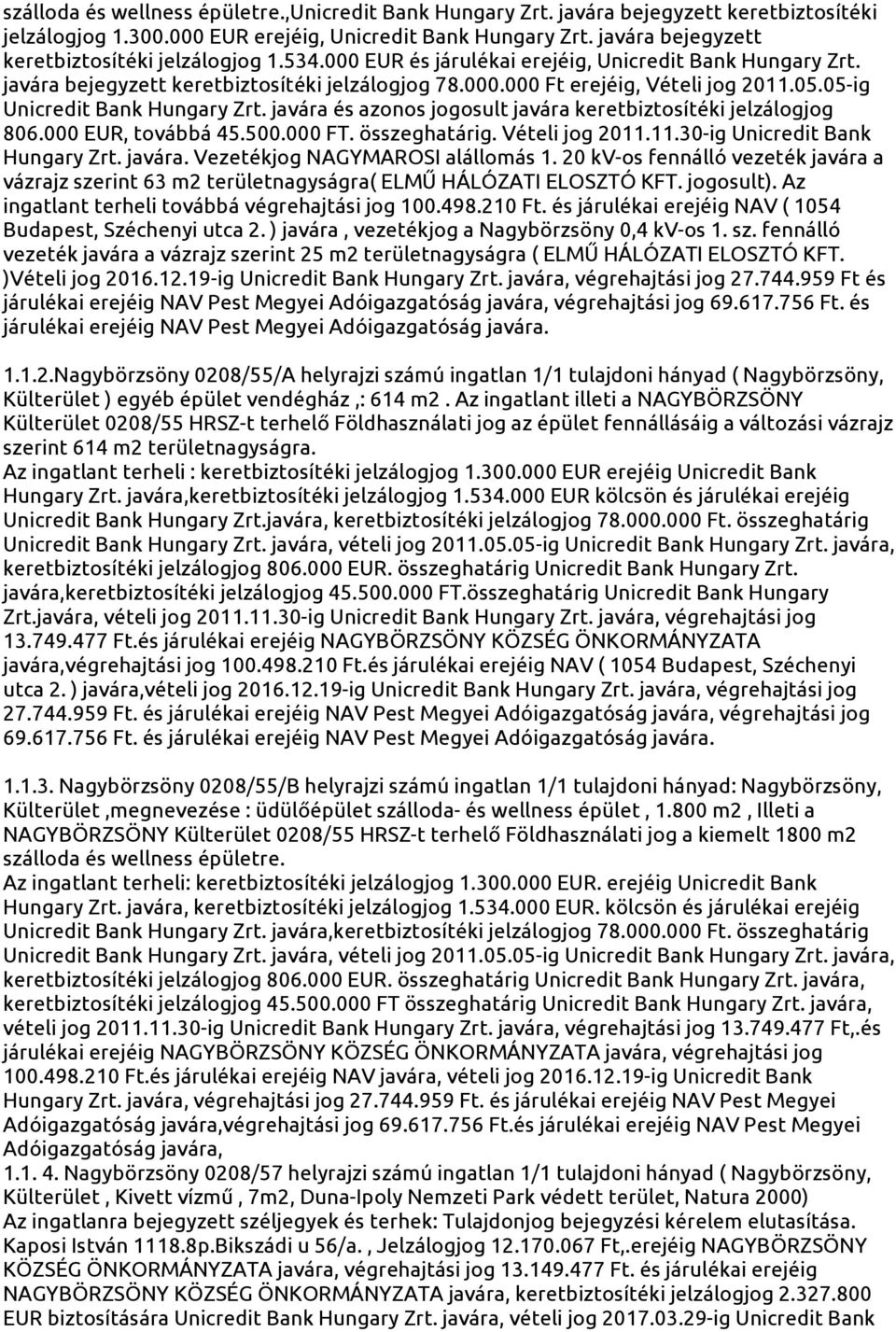 szálloda és wellness épületre.,Unicredit Bank Hungary Zrt. javára bejegyzett keretbiztosítéki jelzálogjog 1.300.000 EUR erejéig, Unicredit Bank Hungary Zrt. javára bejegyzett keretbiztosítéki jelzálogjog 1.534.000 EUR és járulékai erejéig, Unicredit Bank Hungary Zrt. javára bejegyzett keretbiztosítéki jelzálogjog 78.000.000 Ft erejéig, Vételi jog 2011.05.05-ig Unicredit Bank Hungary Zrt. javára és azonos jogosult javára keretbiztosítéki jelzálogjog 806.000 EUR, továbbá 45.500.000 FT. összeghatárig. Vételi jog 2011.11.30-ig Unicredit Bank Hungary Zrt. javára. Vezetékjog NAGYMAROSI alállomás 1. 20 kV-os fennálló vezeték javára a vázrajz szerint 63 m2 területnagyságra( ELMŰ HÁLÓZATI ELOSZTÓ KFT. jogosult). Az ingatlant terheli továbbá végrehajtási jog 100.498.210 Ft. és járulékai erejéig NAV ( 1054 Budapest, Széchenyi utca 2. ) javára , vezetékjog a Nagybörzsöny 0,4 kV-os 1. sz. fennálló vezeték javára a vázrajz szerint 25 m2 területnagyságra ( ELMŰ HÁLÓZATI ELOSZTÓ KFT. )Vételi jog 2016.12.19-ig Unicredit Bank Hungary Zrt. javára, végrehajtási jog 27.744.959 Ft és járulékai erejéig NAV Pest Megyei Adóigazgatóság javára, végrehajtási jog 69.617.756 Ft. és járulékai erejéig NAV Pest Megyei Adóigazgatóság javára.

1.1.2.Nagybörzsöny 0208/55/A helyrajzi számú ingatlan 1/1 tulajdoni hányad ( Nagybörzsöny, Külterület ) egyéb épület vendégház ,: 614 m2 . Az ingatlant illeti a NAGYBÖRZSÖNY Külterület 0208/55 HRSZ-t terhelő Földhasználati jog az épület fennállásáig a változási vázrajz szerint 614 m2 területnagyságra.
Az ingatlant terheli : keretbiztosítéki jelzálogjog 1.300.000 EUR erejéig Unicredit Bank Hungary Zrt. javára,keretbiztosítéki jelzálogjog 1.534.000 EUR kölcsön és járulékai erejéig Unicredit Bank Hungary Zrt.javára, keretbiztosítéki jelzálogjog 78.000.000 Ft. összeghatárig Unicredit Bank Hungary Zrt. javára, vételi jog 2011.05.05-ig Unicredit Bank Hungary Zrt. javára, keretbiztosítéki jelzálogjog 806.000 EUR. összeghatárig Unicredit Bank Hungary Zrt. javára,keretbiztosítéki jelzálogjog 45.500.000 FT.összeghatárig Unicredit Bank Hungary Zrt.javára, vételi jog 2011.11.30-ig Unicredit Bank Hungary Zrt. javára, végrehajtási jog 13.749.477 Ft.és járulékai erejéig NAGYBÖRZSÖNY KÖZSÉG ÖNKORMÁNYZATA javára,végrehajtási jog 100.498.210 Ft.és járulékai erejéig NAV ( 1054 Budapest, Széchenyi utca 2. ) javára,vételi jog 2016.12.19-ig Unicredit Bank Hungary Zrt. javára, végrehajtási jog 27.744.959 Ft. és járulékai erejéig NAV Pest Megyei Adóigazgatóság javára, végrehajtási jog 69.617.756 Ft. és járulékai erejéig NAV Pest Megyei Adóigazgatóság javára.

1.1.3. Nagybörzsöny 0208/55/B helyrajzi számú ingatlan 1/1 tulajdoni hányad: Nagybörzsöny, Külterület ,megnevezése : üdülőépület szálloda- és wellness épület , 1.800 m2 , Illeti a NAGYBÖRZSÖNY Külterület 0208/55 HRSZ-t terhelő Földhasználati jog a kiemelt 1800 m2 szálloda és wellness épületre.
Az ingatlant terheli: keretbiztosítéki jelzálogjog 1.300.000 EUR. erejéig Unicredit Bank Hungary Zrt. javára, keretbiztosítéki jelzálogjog 1.534.000 EUR. kölcsön és járulékai erejéig Unicredit Bank Hungary Zrt. javára,keretbiztosítéki jelzálogjog 78.000.000 Ft. összeghatárig Unicredit Bank Hungary Zrt. javára, vételi jog 2011.05.05-ig Unicredit Bank Hungary Zrt. javára, keretbiztosítéki jelzálogjog 806.000 EUR. összeghatárig Unicredit Bank Hungary Zrt. javára, keretbiztosítéki jelzálogjog 45.500.000 FT összeghatárig Unicredit Bank Hungary Zrt. javára, vételi jog 2011.11.30-ig Unicredit Bank Hungary Zrt. javára, végrehajtási jog 13.749.477 Ft,.és járulékai erejéig NAGYBÖRZSÖNY KÖZSÉG ÖNKORMÁNYZATA javára, végrehajtási jog 100.498.210 Ft.és járulékai erejéig NAV javára, vételi jog 2016.12.19-ig Unicredit Bank Hungary Zrt. javára, végrehajtási jog 27.744.959 Ft. és járulékai erejéig NAV Pest Megyei Adóigazgatóság javára,végrehajtási jog 69.617.756 Ft.és járulékai erejéig NAV Pest Megyei Adóigazgatóság javára,
1.1. 4. Nagybörzsöny 0208/57 helyrajzi számú ingatlan 1/1 tulajdoni hányad ( Nagybörzsöny, Külterület , Kivett vízmű , 7m2, Duna-Ipoly Nemzeti Park védett terület, Natura 2000)
Az ingatlanra bejegyzett széljegyek és terhek: Tulajdonjog bejegyzési kérelem elutasítása. Kaposi István 1118.8p.Bikszádi u 56/a. , Jelzálogjog 12.170.067 Ft,.erejéig NAGYBÖRZSÖNY KÖZSÉG ÖNKORMÁNYZATA javára, végrehajtási jog 13.149.477 Ft. és járulékai erejéig NAGYBÖRZSÖNY KÖZSÉG ÖNKORMÁNYZATA javára, keretbiztosítéki jelzálogjog 2.327.800 EUR biztosítására Unicredit Bank Hungary Zrt. javára, vételi jog 2017.03.29-ig Unicredit Bank